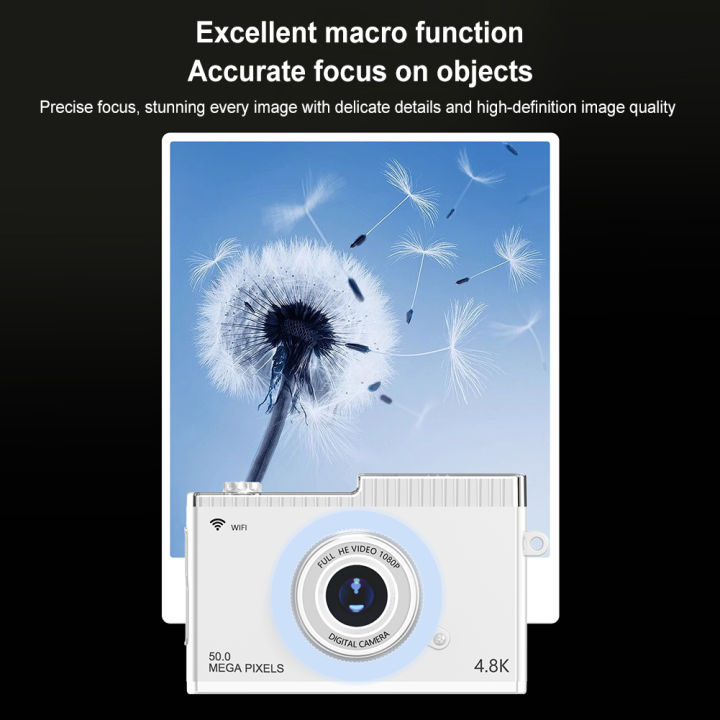 Excellent macro function
Accurate focus on objects

Precise focus, stunning every image with delicate details and high-definition image quality

WIFI

FULL HE VIDEO 1080P

DIGITAL CAMERA

50.0
MEGA PIXELS

4.8K